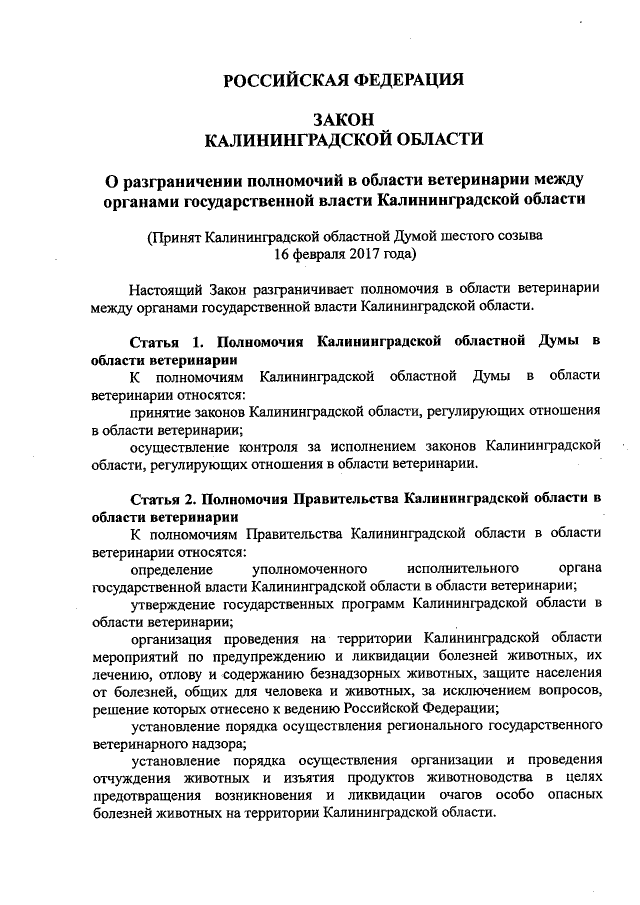 РОССИЙСКАЯ ФЕДЕРАЦИЯ

ЗАКОН
КАЛИНИНГРАДСКОЙ ОБЛАСТИ

О разграничении полномочий в области ветеринарии между органами государственной власти Калининградской области

(Принят Калининградской областной Думой шестого созыва 16 февраля 2017 года)

Настоящий Закон разграничивает полномочия в области ветеринарии между органами государственной власти Калининградской области.

Статья 1. Полномочия Калининградской областной Думы в области ветеринарии

К полномочиям Калининградской областной Думы в области ветеринарии относятся:

принятие законов Калининградской области, регулирующих отношения в области ветеринарии;

осуществление контроля за исполнением законов Калининградской области, регулирующих отношения в области ветеринарии.

Статья 2. Полномочия Правительства Калининградской области в области ветеринарии

К полномочиям Правительства Калининградской области в области ветеринарии относятся:

определение уполномоченного исполнительного органа государственной власти Калининградской области в области ветеринарии;

утверждение государственных программ Калининградской области в области ветеринарии;

организация проведения на территории Калининградской области мероприятий по предупреждению и ликвидации болезней животных, их лечению, отлову и содержанию безнадзорных животных, защите населения от болезней, общих для человека и животных, за исключением вопросов, решение которых отнесено к ведению Российской Федерации;

установление порядка осуществления регионального государственного ветеринарного надзора;

установление порядка осуществления организации и проведения отчуждения животных и изъятия продуктов животноводства в целях предотвращения возникновения и ликвидации очагов особо опасных болезней животных на территории Калининградской области.